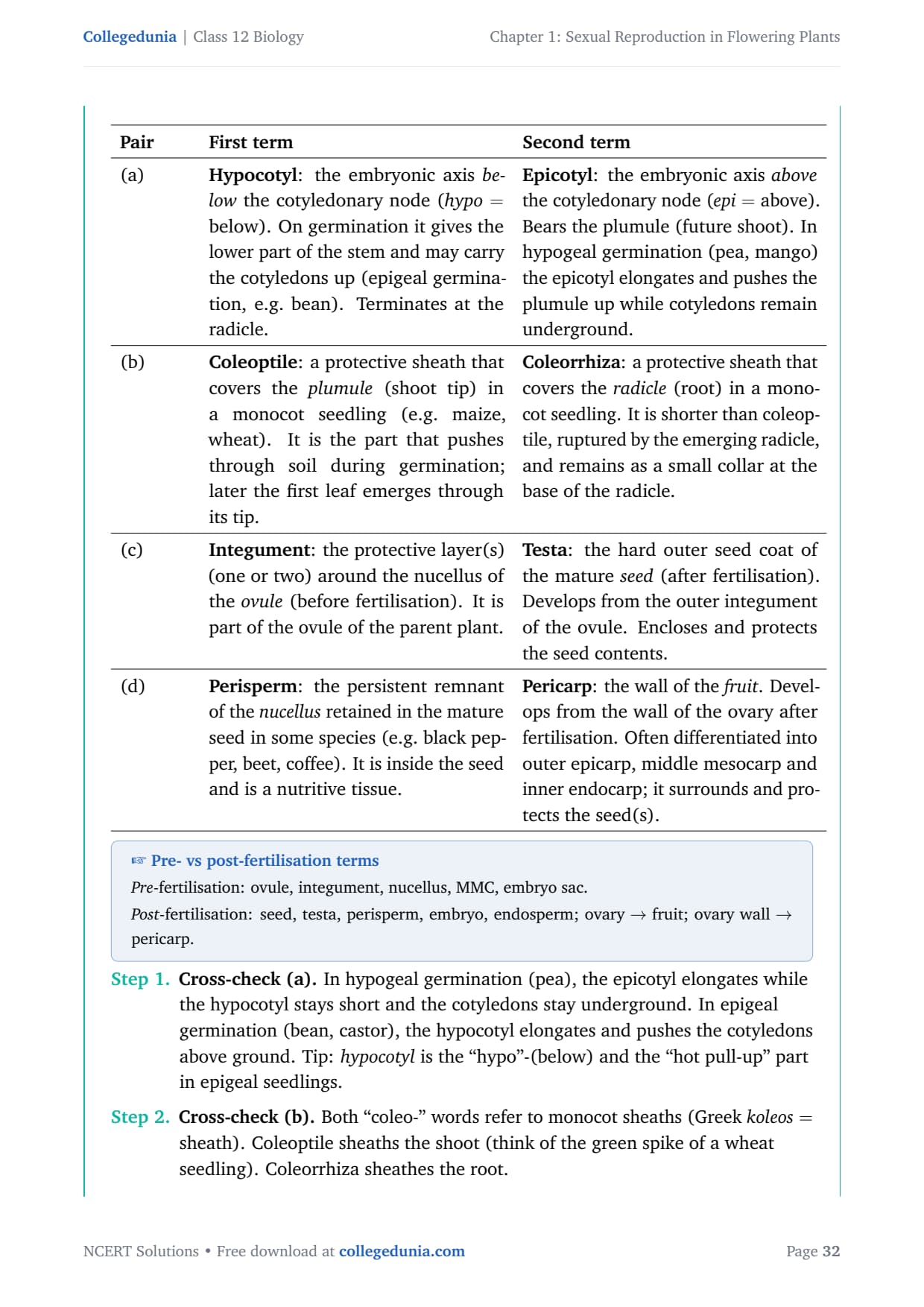 Collegedunia | Class 12 Biology Chapter 1: Sexual Reproduction in Flowering Plants

| Pair | First term | Second term |
|---|---|---|
| (a) | Hypocotyl: the embryonic axis below the cotyledonary node (hypo = below). On germination it gives the lower part of the stem and may carry the cotyledons up (epigeal germination, e.g. bean). Terminates at the radicle. | Epicotyl: the embryonic axis above the cotyledonary node (epi = above). Bears the plumule (future shoot). In hypogeal germination (pea, mango) the epicotyl elongates and pushes the plumule up while cotyledons remain underground. |
| (b) | Coleoptile: a protective sheath that covers the plumule (shoot tip) in a monocot seedling (e.g. maize, wheat). It is the part that pushes through soil during germination; later the first leaf emerges through its tip. | Coleorrhiza: a protective sheath that covers the radicle (root) in a monocot seedling. It is shorter than coleoptile, ruptured by the emerging radicle, and remains as a small collar at the base of the radicle. |
| (c) | Integument: the protective layer(s) (one or two) around the nucellus of the ovule (before fertilisation). It is part of the ovule of the parent plant. | Testa: the hard outer seed coat of the mature seed (after fertilisation). Develops from the outer integument of the ovule. Encloses and protects the seed contents. |
| (d) | Perisperm: the persistent remnant of the nucellus retained in the mature seed in some species (e.g. black pepper, beet, coffee). It is inside the seed and is a nutritive tissue. | Pericarp: the wall of the fruit. Develops from the wall of the ovary after fertilisation. Often differentiated into outer epicarp, middle mesocarp and inner endocarp; it surrounds and protects the seed(s). |

☞ Pre- vs post-fertilisation terms
Pre-fertilisation: ovule, integument, nucellus, MMC, embryo sac.
Post-fertilisation: seed, testa, perisperm, embryo, endosperm; ovary → fruit; ovary wall → pericarp.

Step 1. Cross-check (a). In hypogeal germination (pea), the epicotyl elongates while the hypocotyl stays short and the cotyledons stay underground. In epigeal germination (bean, castor), the hypocotyl elongates and pushes the cotyledons above ground. Tip: hypocotyl is the "hypo"-(below) and the "hot pull-up" part in epigeal seedlings.

Step 2. Cross-check (b). Both "coleo-" words refer to monocot sheaths (Greek koleos = sheath). Coleoptile sheaths the shoot (think of the green spike of a wheat seedling). Coleorrhiza sheathes the root.

NCERT Solutions • Free download at collegedunia.com Page 32